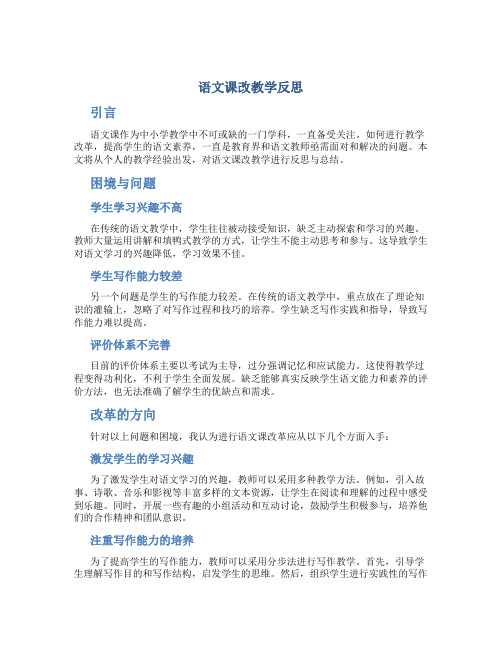 语文课改教学反思

引言

语文课作为中小学教学中不可或缺的一门学科，一直备受关注。如何进行教学改革，提高学生的语文素养，一直是教育界和语文教师亟需面对和解决的问题。本文将从个人的教学经验出发，对语文课改教学进行反思与总结。

困境与问题

学生学习兴趣不高

在传统的语文教学中，学生往往被动接受知识，缺乏主动探索和学习的兴趣。教师大量运用讲解和填鸭式教学的方式，让学生不能主动思考和参与。这导致学生对语文学习的兴趣降低，学习效果不佳。

学生写作能力较差

另一个问题是学生的写作能力较差。在传统的语文教学中，重点放在了理论知识的灌输上，忽略了对写作过程和技巧的培养。学生缺乏写作实践和指导，导致写作能力难以提高。

评价体系不完善

目前的评价体系主要以考试为主导，过分强调记忆和应试能力。这使得教学过程变得功利化，不利于学生全面发展。缺乏能够真实反映学生语文能力和素养的评价方法，也无法准确了解学生的优缺点和需求。

改革的方向

针对以上问题和困境，我认为进行语文课改革应从以下几个方面入手：

激发学生的学习兴趣

为了激发学生对语文学习的兴趣，教师可以采用多种教学方法。例如，引入故事、诗歌、音乐和影视等丰富多样的文本资源，让学生在阅读和理解的过程中感受到乐趣。同时，开展一些有趣的小组活动和互动讨论，鼓励学生积极参与，培养他们的合作精神和团队意识。

注重写作能力的培养

为了提高学生的写作能力，教师可以采用分步法进行写作教学。首先，引导学生理解写作目的和写作结构，启发学生的思维。然后，组织学生进行实践性的写作